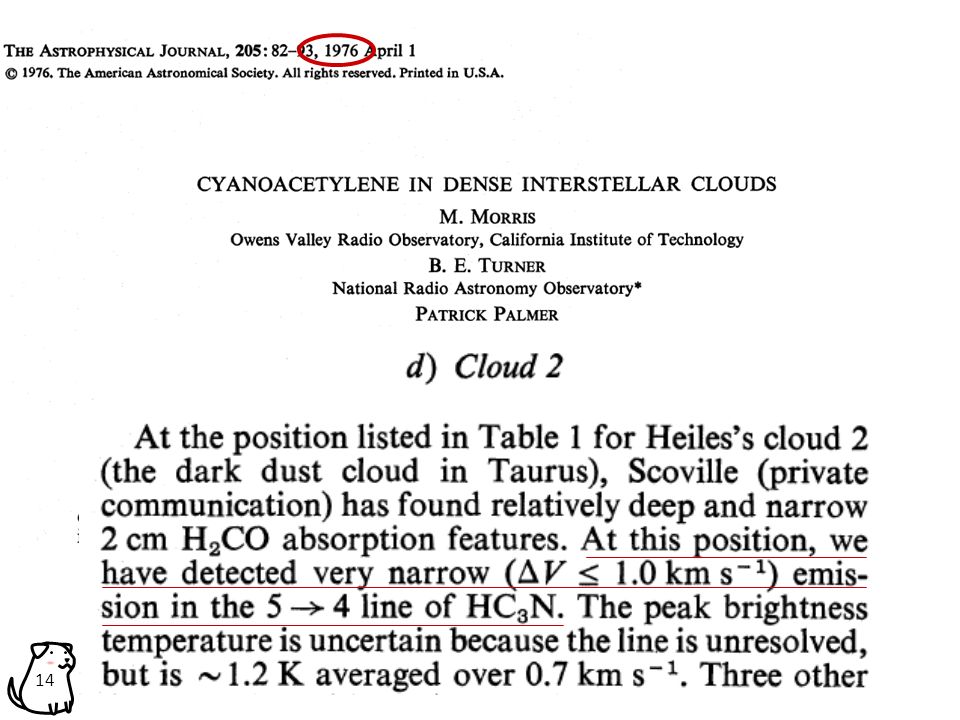 THE ASTROPHYSICAL JOURNAL, 205: 82–93, 1976 April 1
© 1976. The American Astronomical Society. All rights reserved. Printed in U.S.A.

CYANOACETYLENE IN DENSE INTERSTELLAR CLOUDS
M. MORRIS
Owens Valley Radio Observatory, California Institute of Technology
B. E. TURNER
National Radio Astronomy Observatory*
PATRICK PALMER

d) Cloud 2

At the position listed in Table 1 for Heiles's cloud 2 (the dark dust cloud in Taurus), Scoville (private communication) has found relatively deep and narrow 2 cm $H_2CO$ absorption features. At this position, we have detected very narrow ($\Delta V \leq 1.0$ km s$^{-1}$) emission in the $5 \rightarrow 4$ line of $HC_3N$. The peak brightness temperature is uncertain because the line is unresolved, but is $\sim 1.2$ K averaged over 0.7 km s$^{-1}$. Three other

14